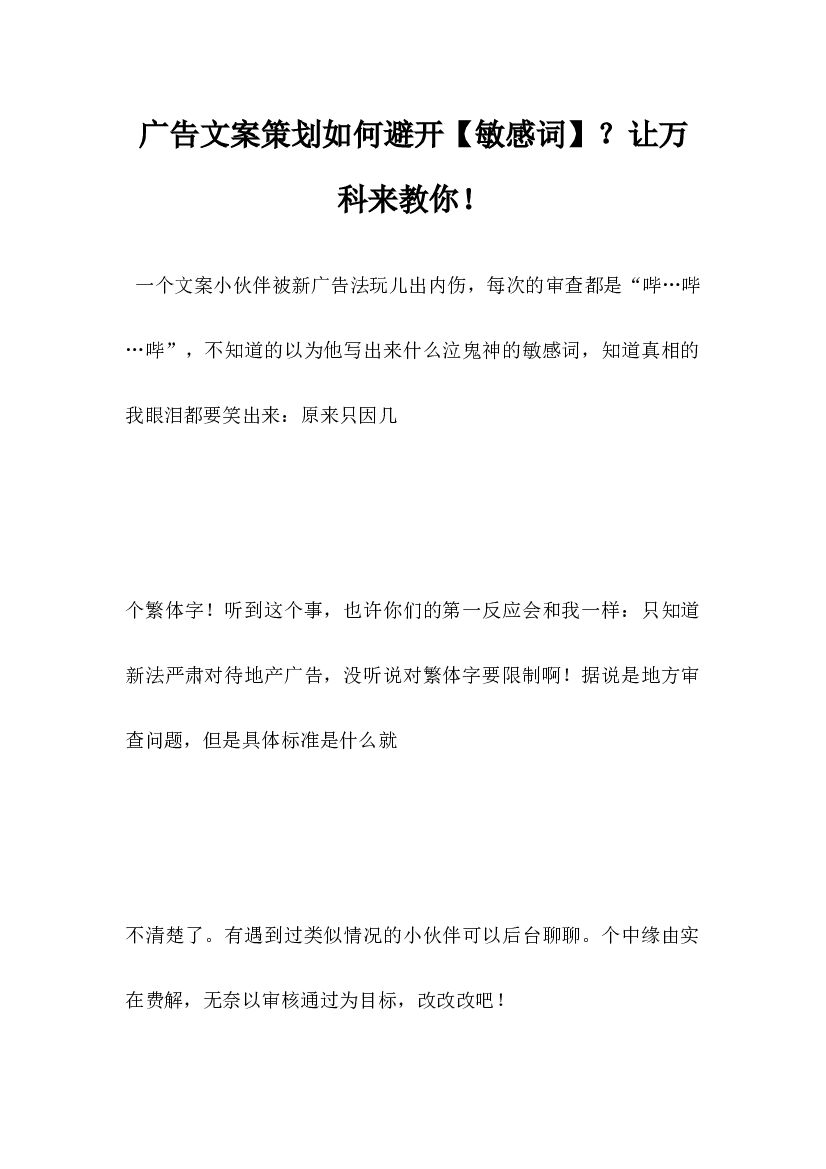 广告文案策划如何避开【敏感词】？让万科来教你！

一个文案小伙伴被新广告法玩儿出内伤，每次的审查都是“哔…哔…哔”，不知道的以为他写出来什么泣鬼神的敏感词，知道真相的我眼泪都要笑出来：原来只因几

个繁体字！听到这个事，也许你们的第一反应会和我一样：只知道新法严肃对待地产广告，没听说对繁体字要限制啊！据说是地方审查问题，但是具体标准是什么就

不清楚了。有遇到过类似情况的小伙伴可以后台聊聊。个中缘由实在费解，无奈以审核通过为目标，改改改吧！